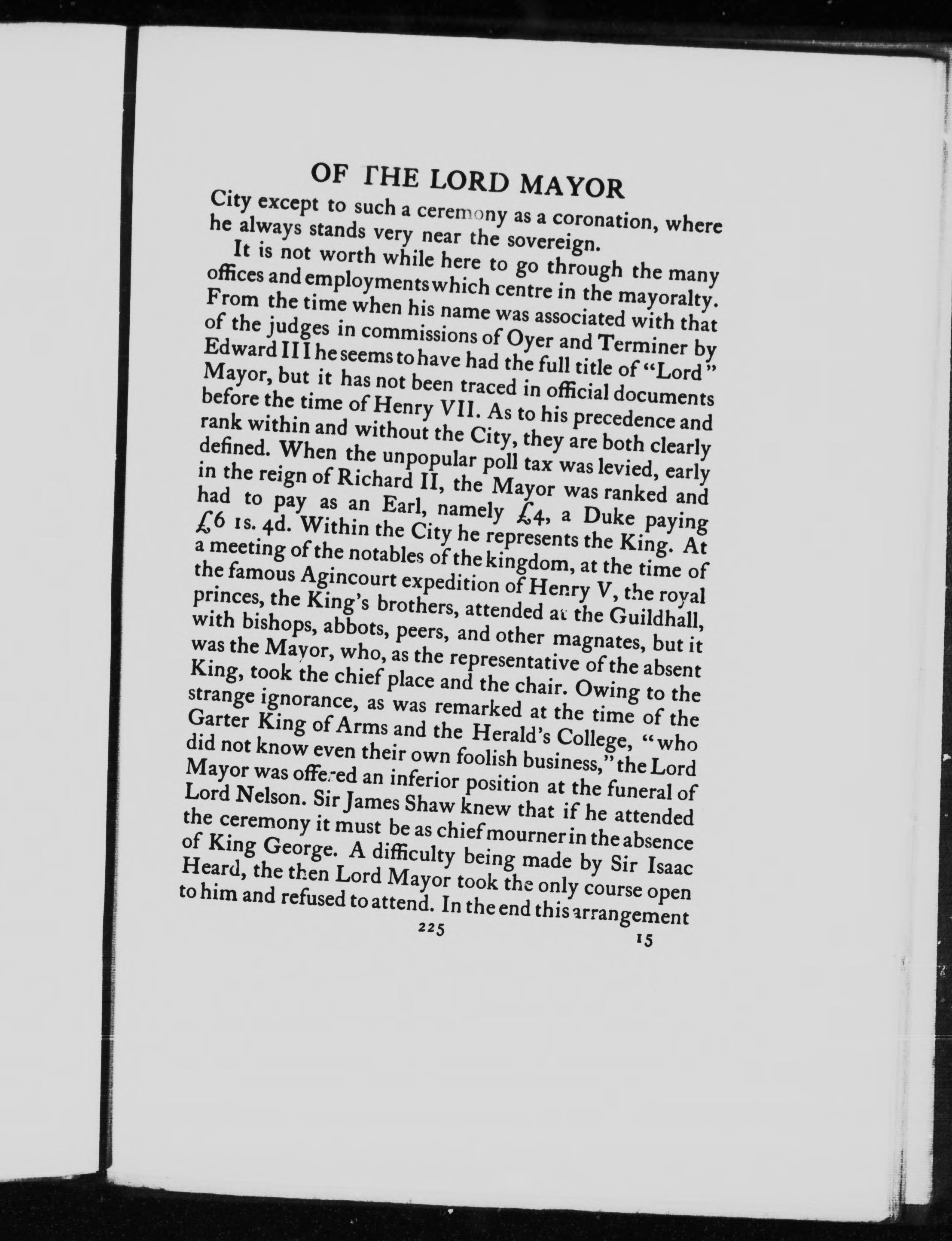 OF THE LORD MAYOR

City except to such a ceremony as a coronation, where he always stands very near the sovereign.

It is not worth while here to go through the many offices and employments which centre in the mayoralty. From the time when his name was associated with that of the judges in commissions of Oyer and Terminer by Edward III he seems to have had the full title of "Lord" Mayor, but it has not been traced in official documents before the time of Henry VII. As to his precedence and rank within and without the City, they are both clearly defined. When the unpopular poll tax was levied, early in the reign of Richard II, the Mayor was ranked and had to pay as an Earl, namely £4, a Duke paying £6 1s. 4d. Within the City he represents the King. At a meeting of the notables of the kingdom, at the time of the famous Agincourt expedition of Henry V, the royal princes, the King's brothers, attended at the Guildhall, with bishops, abbots, peers, and other magnates, but it was the Mayor, who, as the representative of the absent King, took the chief place and the chair. Owing to the strange ignorance, as was remarked at the time of the Garter King of Arms and the Herald's College, "who did not know even their own foolish business," the Lord Mayor was offered an inferior position at the funeral of Lord Nelson. Sir James Shaw knew that if he attended the ceremony it must be as chief mourner in the absence of King George. A difficulty being made by Sir Isaac Heard, the then Lord Mayor took the only course open to him and refused to attend. In the end this arrangement

225 15